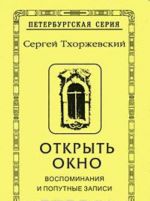 ПЕТЕРБУРГСКАЯ СЕРИЯ

Сергей Тхоржевский

ОТКРЫТЬ ОКНО

ВОСПОМИНАНИЯ И ПОПУТНЫЕ ЗАПИСИ